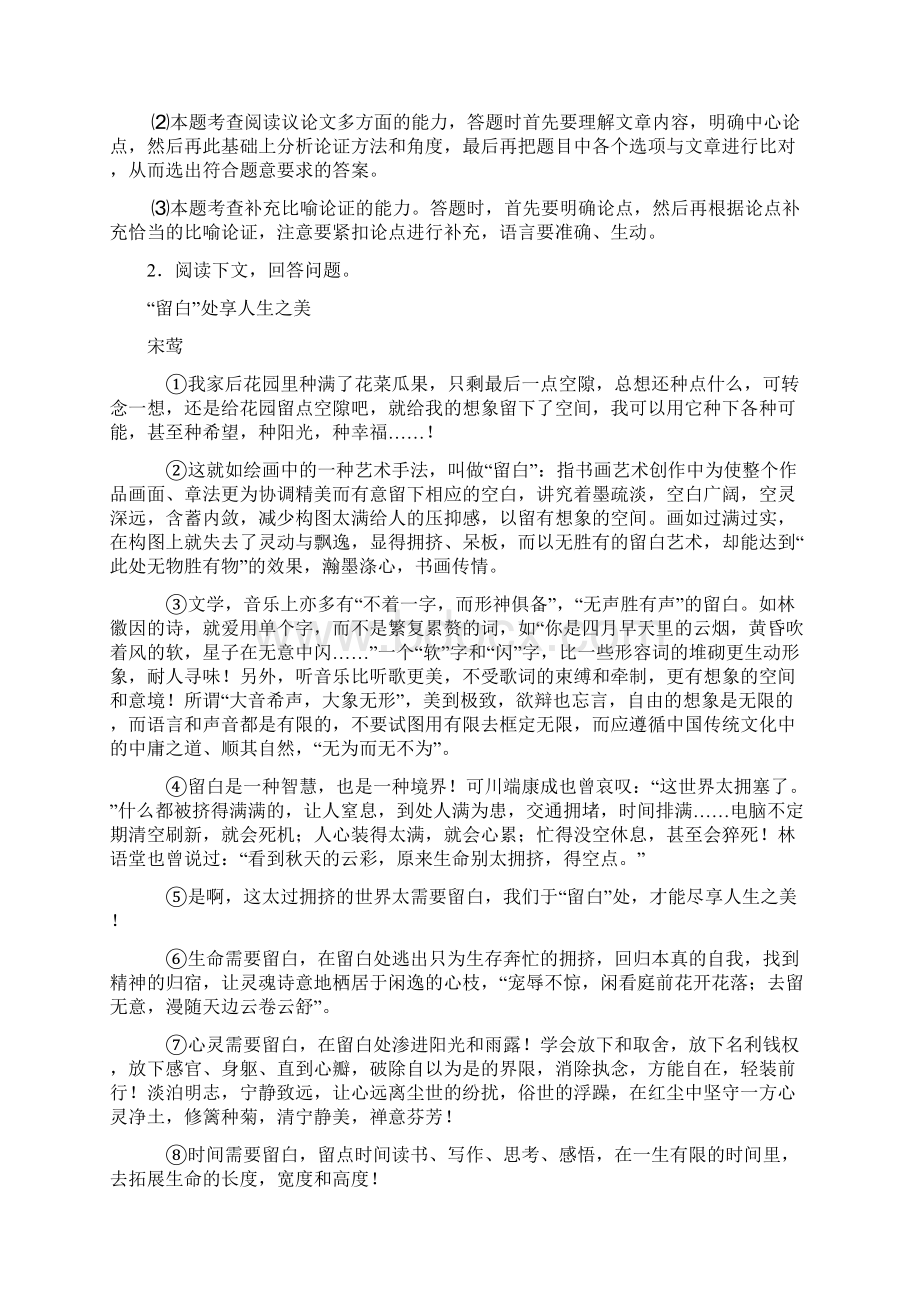 ⑵本题考查阅读议论文多方面的能力，答题时首先要理解文章内容，明确中心论点，然后再此基础上分析论证方法和角度，最后再把题目中各个选项与文章进行比对，从而选出符合题意要求的答案。

⑶本题考查补充比喻论证的能力。答题时，首先要明确论点，然后再根据论点补充恰当的比喻论证，注意要紧扣论点进行补充，语言要准确、生动。

2．阅读下文，回答问题。

“留白”处享人生之美

宋莺

①我家后花园里种满了花菜瓜果，只剩最后一点空隙，总想还种点什么，可转念一想，还是给花园留点空隙吧，就给我的想象留下了空间，我可以用它种下各种可能，甚至种希望，种阳光，种幸福……！

②这就如绘画中的一种艺术手法，叫做“留白”：指书画艺术创作中为使整个作品画面、章法更为协调精美而有意留下相应的空白，讲究着墨疏淡，空白广阔，空灵深远，含蓄内敛，减少构图太满给人的压抑感，以留有想象的空间。画如过满过实，在构图上就失去了灵动与飘逸，显得拥挤、呆板，而以无胜有的留白艺术，却能达到“此处无物胜有物”的效果，瀚墨涤心，书画传情。

③文学，音乐上亦多有“不着一字，而形神俱备”，“无声胜有声”的留白。如林徽因的诗，就爱用单个字，而不是繁复累赘的词，如“你是四月早天里的云烟，黄昏吹着风的软，星子在无意中闪……”一个“软”字和“闪”字，比一些形容词的堆砌更生动形象，耐人寻味！另外，听音乐比听歌更美，不受歌词的束缚和牵制，更有想象的空间和意境！所谓“大音希声，大象无形”，美到极致，欲辩也忘言，自由的想象是无限的，而语言和声音都是有限的，不要试图用有限去框定无限，而应遵循中国传统文化中的中庸之道、顺其自然，“无为而无不为”。

④留白是一种智慧，也是一种境界！可川端康成也曾哀叹：“这世界太拥塞了。”什么都被挤得满满的，让人窒息，到处人满为患，交通拥堵，时间排满……电脑不定期清空刷新，就会死机；人心装得太满，就会心累；忙得没空休息，甚至会猝死！林语堂也曾说过：“看到秋天的云彩，原来生命别太拥挤，得空点。”

⑤是啊，这太过拥挤的世界太需要留白，我们于“留白”处，才能尽享人生之美！

⑥生命需要留白，在留白处逃出只为生存奔忙的拥挤，回归本真的自我，找到精神的归宿，让灵魂诗意地栖居于闲逸的心枝，“宠辱不惊，闲看庭前花开花落；去留无意，漫随天边云卷云舒”。

⑦心灵需要留白，在留白处渗进阳光和雨露！学会放下和取舍，放下名利钱权，放下感官、身躯、直到心瓣，破除自以为是的界限，消除执念，方能自在，轻装前行！淡泊明志，宁静致远，让心远离尘世的纷扰，俗世的浮躁，在红尘中坚守一方心灵净土，修篱种菊，清宁静美，禅意芬芳！

⑧时间需要留白，留点时间读书、写作、思考、感悟，在一生有限的时间里，去拓展生命的长度，宽度和高度！